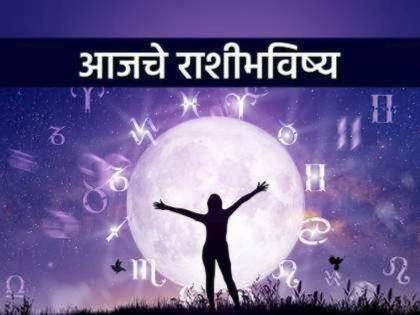 आजचे राशीभविष्य